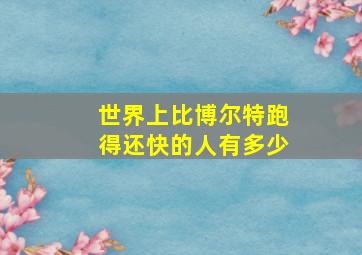 世界上比博尔特跑得还快的人有多少